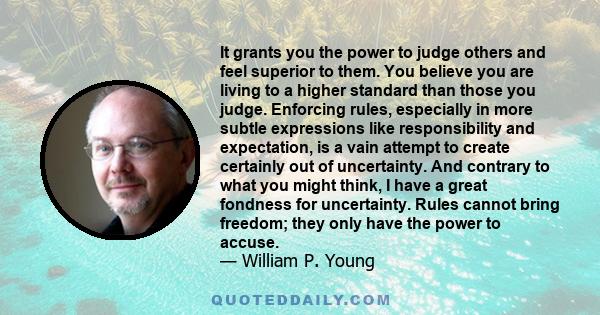 It grants you the power to judge others and feel superior to them. You believe you are living to a higher standard than those you judge. Enforcing rules, especially in more subtle expressions like responsibility and expectation, is a vain attempt to create certainly out of uncertainty. And contrary to what you might think, I have a great fondness for uncertainty. Rules cannot bring freedom; they only have the power to accuse.
— William P. Young

QUOTEDDAILY.COM